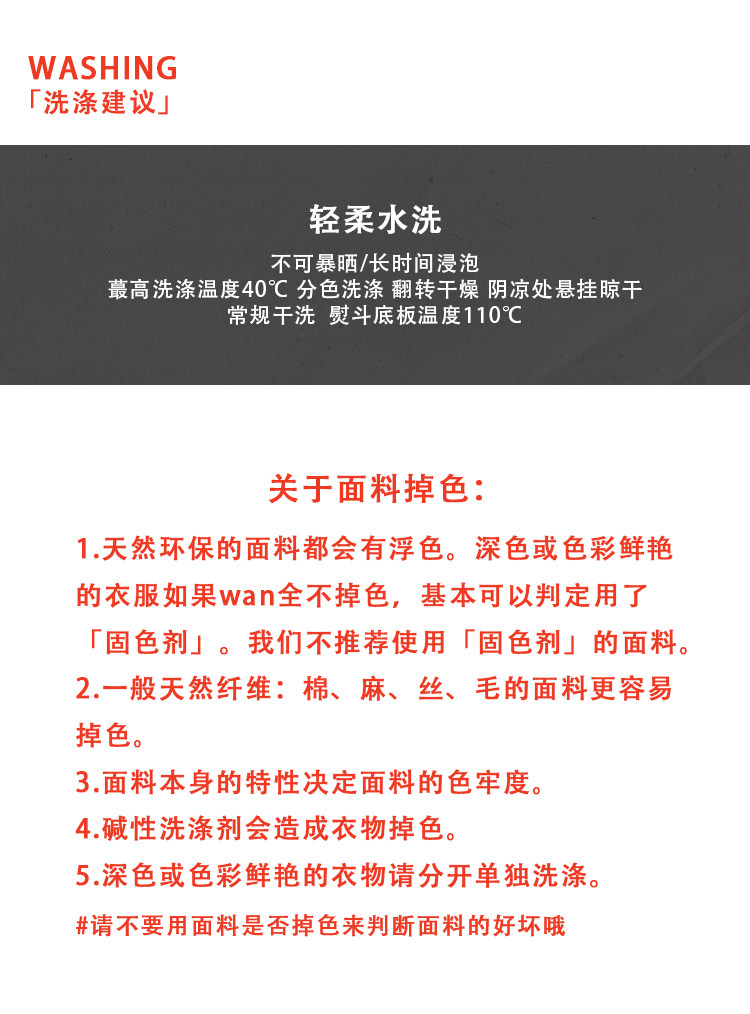 WASHING
「洗涤建议」

轻柔水洗

不可暴晒/长时间浸泡
蕞高洗涤温度40℃ 分色洗涤 翻转干燥 阴凉处悬挂晾干
常规干洗 熨斗底板温度110℃

关于面料掉色：

1.天然环保的面料都会有浮色。深色或色彩鲜艳的衣服如果wan全不掉色，基本可以判定用了「固色剂」。我们不推荐使用「固色剂」的面料。

2.一般天然纤维：棉、麻、丝、毛的面料更容易掉色。

3.面料本身的特性决定面料的色牢度。

4.碱性洗涤剂会造成衣物掉色。

5.深色或色彩鲜艳的衣物请分开单独洗涤。

#请不要用面料是否掉色来判断面料的好坏哦